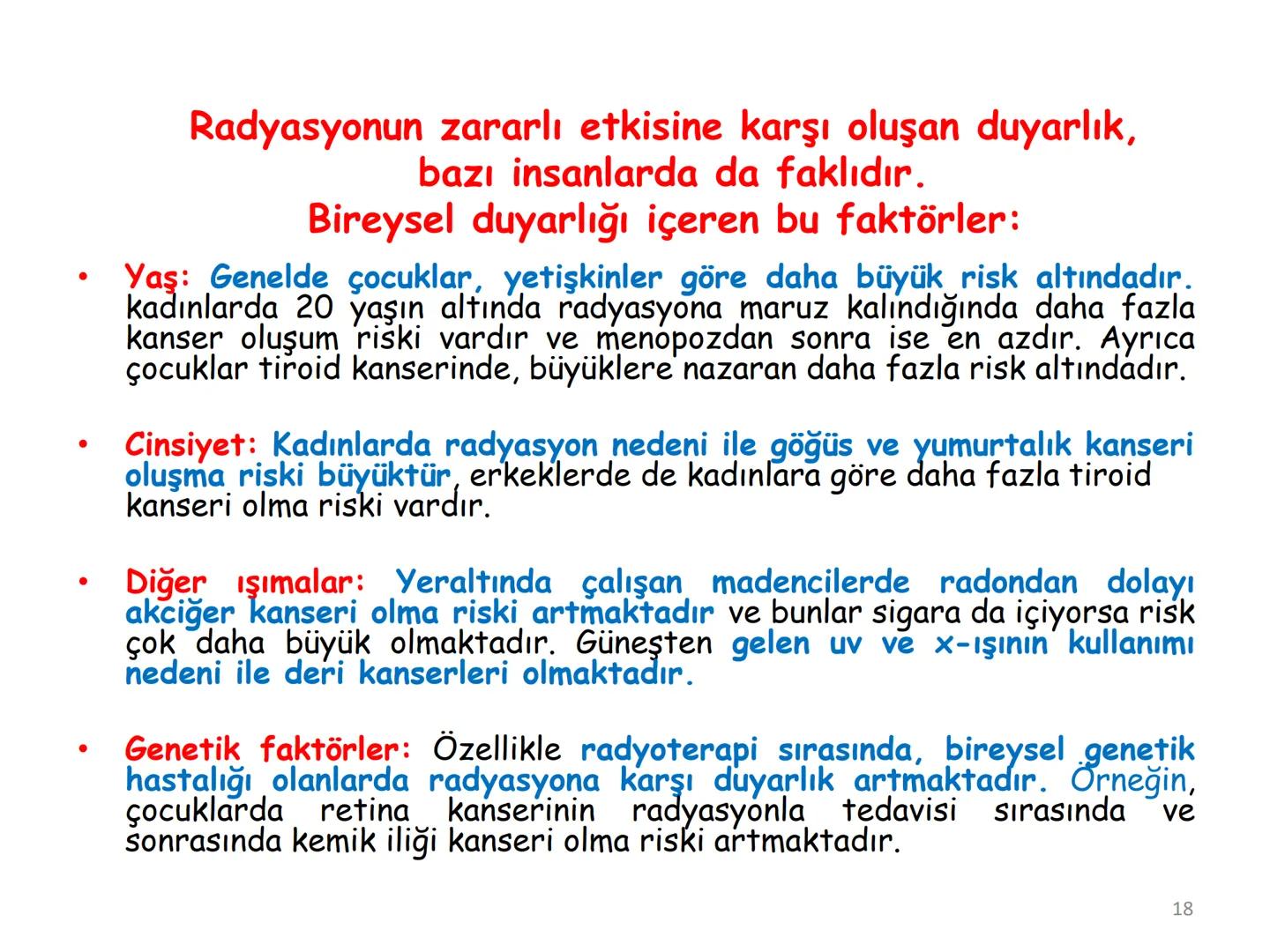 Radyasyonun zararlı etkisine karşı oluşan duyarlık, bazı insanlarda da faklıdır.
Bireysel duyarlığı içeren bu faktörler:

• Yaş: Genelde çocuklar, yetişkinler göre daha büyük risk altındadır. kadınlarda 20 yaşın altında radyasyona maruz kalındığında daha fazla kanser oluşum riski vardır ve menopozdan sonra ise en azdır. Ayrıca çocuklar tiroid kanserinde, büyüklere nazaran daha fazla risk altındadır.

• Cinsiyet: Kadınlarda radyasyon nedeni ile göğüs ve yumurtalık kanseri oluşma riski büyüktür, erkeklerde de kadınlara göre daha fazla tiroid kanseri olma riski vardır.

• Diğer ışımalar: Yeraltında çalışan madencilerde radondan dolayı akciğer kanseri olma riski artmaktadır ve bunlar sigara da içiyorsa risk çok daha büyük olmaktadır. Güneşten gelen uv ve x-ışının kullanımı nedeni ile deri kanserleri olmaktadır.

• Genetik faktörler: Özellikle radyoterapi sırasında, bireysel genetik hastalığı olanlarda radyasyona karşı duyarlık artmaktadır. Örneğin, çocuklarda retina kanserinin radyasyonla tedavisi sırasında ve sonrasında kemik iliği kanseri olma riski artmaktadır.

18